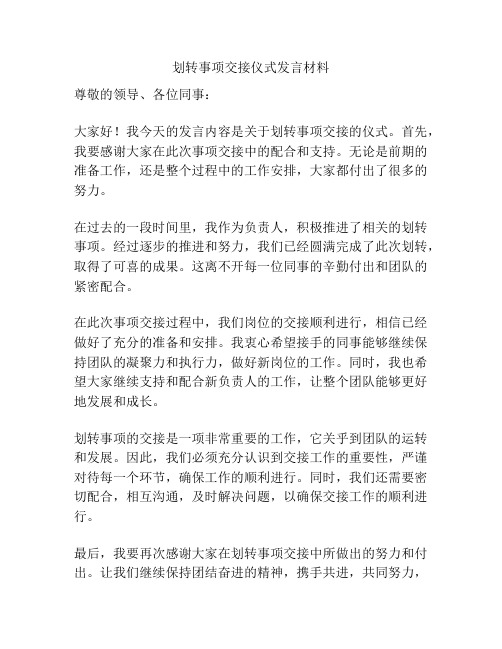 划转事项交接仪式发言材料

尊敬的领导、各位同事：

大家好！我今天的发言内容是关于划转事项交接的仪式。首先，我要感谢大家在此次事项交接中的配合和支持。无论是前期的准备工作，还是整个过程中的工作安排，大家都付出了很多的努力。

在过去的一段时间里，我作为负责人，积极推进了相关的划转事项。经过逐步的推进和努力，我们已经圆满完成了此次划转，取得了可喜的成果。这离不开每一位同事的辛勤付出和团队的紧密配合。

在此次事项交接过程中，我们岗位的交接顺利进行，相信已经做好了充分的准备和安排。我衷心希望接手的同事能够继续保持团队的凝聚力和执行力，做好新岗位的工作。同时，我也希望大家继续支持和配合新负责人的工作，让整个团队能够更好地发展和成长。

划转事项的交接是一项非常重要的工作，它关乎到团队的运转和发展。因此，我们必须充分认识到交接工作的重要性，严谨对待每一个环节，确保工作的顺利进行。同时，我们还需要密切配合，相互沟通，及时解决问题，以确保交接工作的顺利进行。

最后，我要再次感谢大家在划转事项交接中所做出的努力和付出。让我们继续保持团结奋进的精神，携手共进，共同努力，